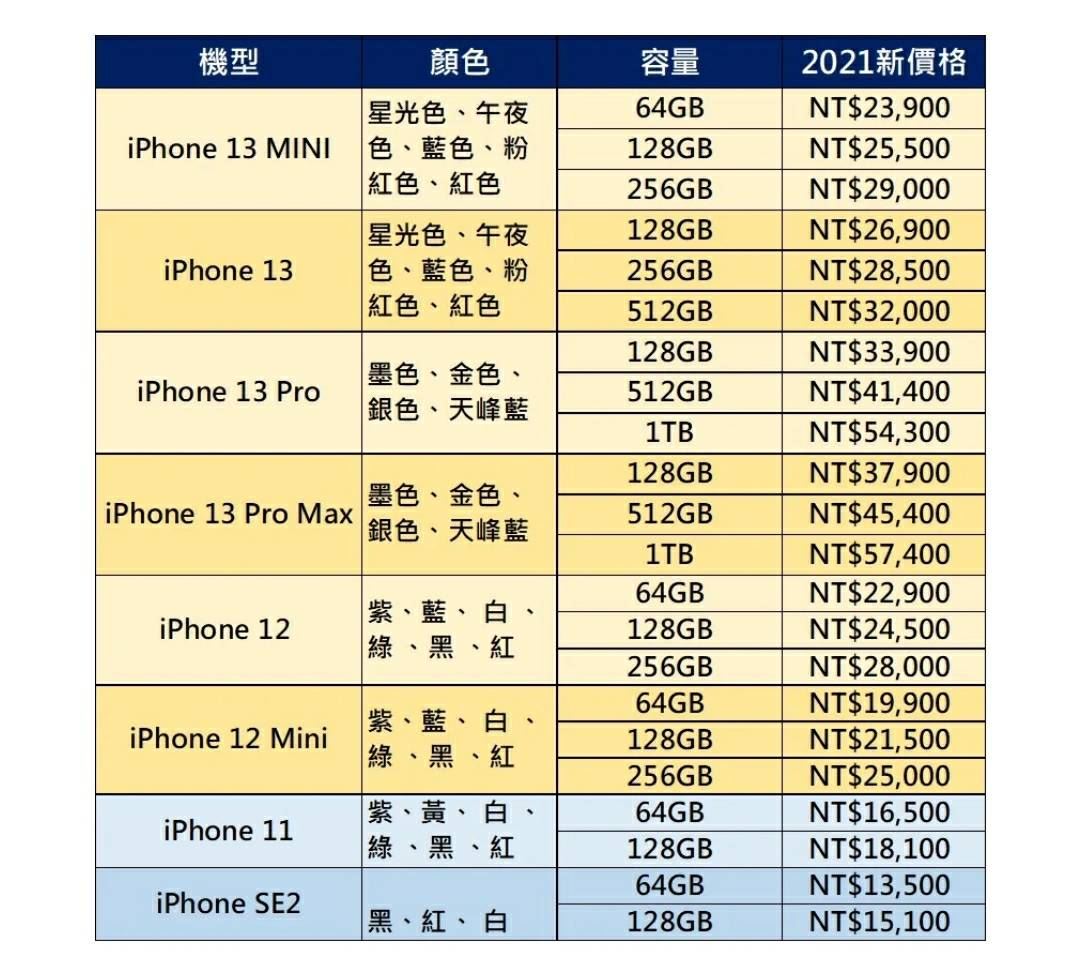 | 機型 | 顏色 | 容量 | 2021新價格 |
|---|---|---|---|
| iPhone 13 MINI | 星光色、午夜色、藍色、粉紅色、紅色 | 64GB | NT$23,900 |
| | | 128GB | NT$25,500 |
| | | 256GB | NT$29,000 |
| iPhone 13 | 星光色、午夜色、藍色、粉紅色、紅色 | 128GB | NT$26,900 |
| | | 256GB | NT$28,500 |
| | | 512GB | NT$32,000 |
| iPhone 13 Pro | 墨色、金色、銀色、天峰藍 | 128GB | NT$33,900 |
| | | 512GB | NT$41,400 |
| | | 1TB | NT$54,300 |
| iPhone 13 Pro Max | 墨色、金色、銀色、天峰藍 | 128GB | NT$37,900 |
| | | 512GB | NT$45,400 |
| | | 1TB | NT$57,400 |
| iPhone 12 | 紫、藍、白、綠、黑、紅 | 64GB | NT$22,900 |
| | | 128GB | NT$24,500 |
| | | 256GB | NT$28,000 |
| iPhone 12 Mini | 紫、藍、白、綠、黑、紅 | 64GB | NT$19,900 |
| | | 128GB | NT$21,500 |
| | | 256GB | NT$25,000 |
| iPhone 11 | 紫、黃、白、綠、黑、紅 | 64GB | NT$16,500 |
| | | 128GB | NT$18,100 |
| iPhone SE2 | 黑、紅、白 | 64GB | NT$13,500 |
| | | 128GB | NT$15,100 |